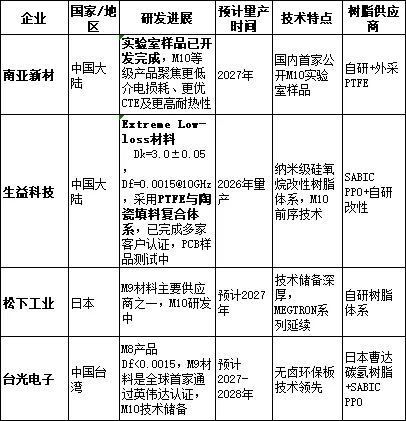 | 企业 | 国家/地区 | 研发进展 | 预计量产时间 | 技术特点 | 树脂供应商 |
|---|---|---|---|---|---|
| 南亚新材 | 中国大陆 | 实验室样品已开发完成，M10等级产品聚焦更低介电损耗、更优CTE及更高耐热性 | 2027年 | 国内首家公开M10实验室样品 | 自研+外采PTFE |
| 生益科技 | 中国大陆 | Extreme Low-loss材料 Dk=3.0±0.05，Df=0.0015@10GHz，采用PTFE与陶瓷填料复合体系，已完成多家客户认证，PCB样品测试中 | 2026年量产 | 纳米级硅氧烷改性树脂体系，M10前序技术 | SABIC PPO+自研改性 |
| 松下工业 | 日本 | M9材料主要供应商之一，M10研发中 | 预计2027年 | 技术储备深厚，MEGTRON系列延续 | 自研树脂体系 |
| 台光电子 | 中国台湾 | M8产品Df<0.0015，M9材料是全球首家通过英伟达认证，M10技术储备 | 预计2027-2028年 | 无卤环保板技术领先 | 日本曹达碳氢树脂+SABIC PPO |